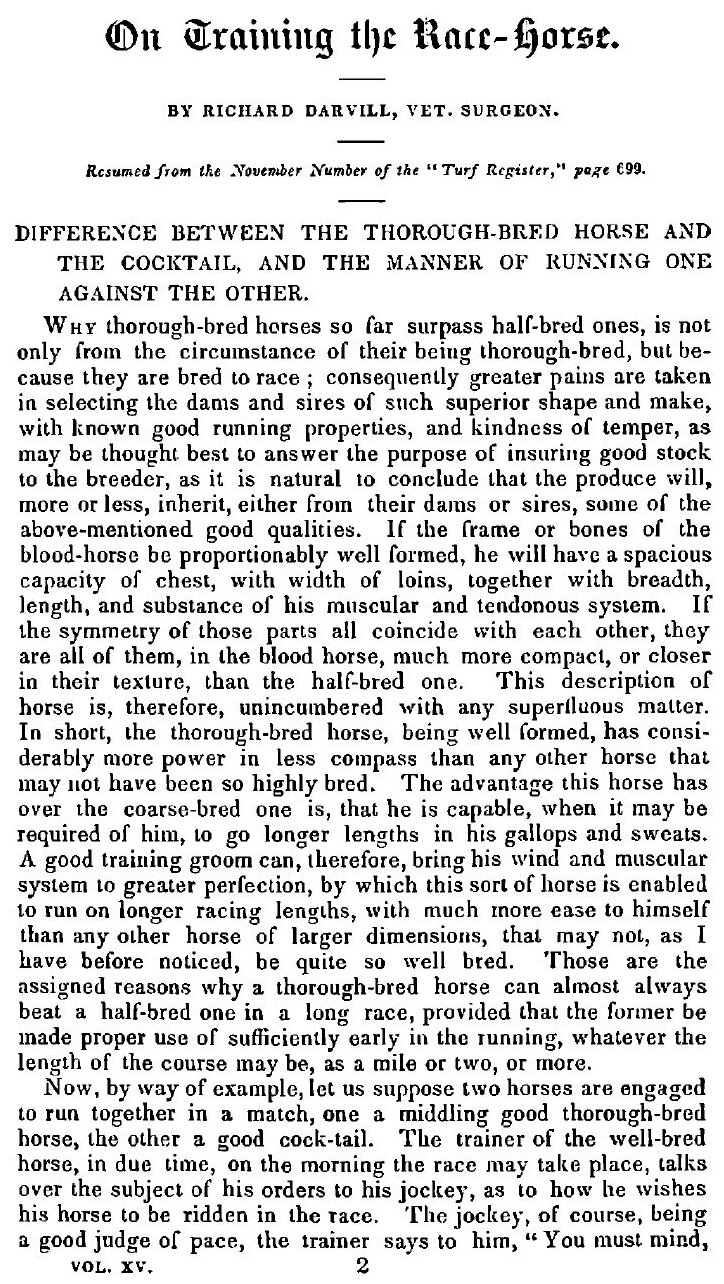 On Training the Race-Horse.

BY RICHARD DARVILL, VET. SURGEON.

Resumed from the November Number of the "Turf Register," page 699.

DIFFERENCE BETWEEN THE THOROUGH-BRED HORSE AND THE COCKTAIL, AND THE MANNER OF RUNNING ONE AGAINST THE OTHER.

Why thorough-bred horses so far surpass half-bred ones, is not only from the circumstance of their being thorough-bred, but because they are bred to race; consequently greater pains are taken in selecting the dams and sires of such superior shape and make, with known good running properties, and kindness of temper, as may be thought best to answer the purpose of insuring good stock to the breeder, as it is natural to conclude that the produce will, more or less, inherit, either from their dams or sires, some of the above-mentioned good qualities. If the frame or bones of the blood-horse be proportionably well formed, he will have a spacious capacity of chest, with width of loins, together with breadth, length, and substance of his muscular and tendonous system. If the symmetry of those parts all coincide with each other, they are all of them, in the blood horse, much more compact, or closer in their texture, than the half-bred one. This description of horse is, therefore, unincumbered with any superfluous matter. In short, the thorough-bred horse, being well formed, has considerably more power in less compass than any other horse that may not have been so highly bred. The advantage this horse has over the coarse-bred one is, that he is capable, when it may be required of him, to go longer lengths in his gallops and sweats. A good training groom can, therefore, bring his wind and muscular system to greater perfection, by which this sort of horse is enabled to run on longer racing lengths, with much more ease to himself than any other horse of larger dimensions, that may not, as I have before noticed, be quite so well bred. Those are the assigned reasons why a thorough-bred horse can almost always beat a half-bred one in a long race, provided that the former be made proper use of sufficiently early in the running, whatever the length of the course may be, as a mile or two, or more.

Now, by way of example, let us suppose two horses are engaged to run together in a match, one a middling good thorough-bred horse, the other a good cock-tail. The trainer of the well-bred horse, in due time, on the morning the race may take place, talks over the subject of his orders to his jockey, as to how he wishes his horse to be ridden in the race. The jockey, of course, being a good judge of pace, the trainer says to him, "You must mind,

VOL. XV. 2